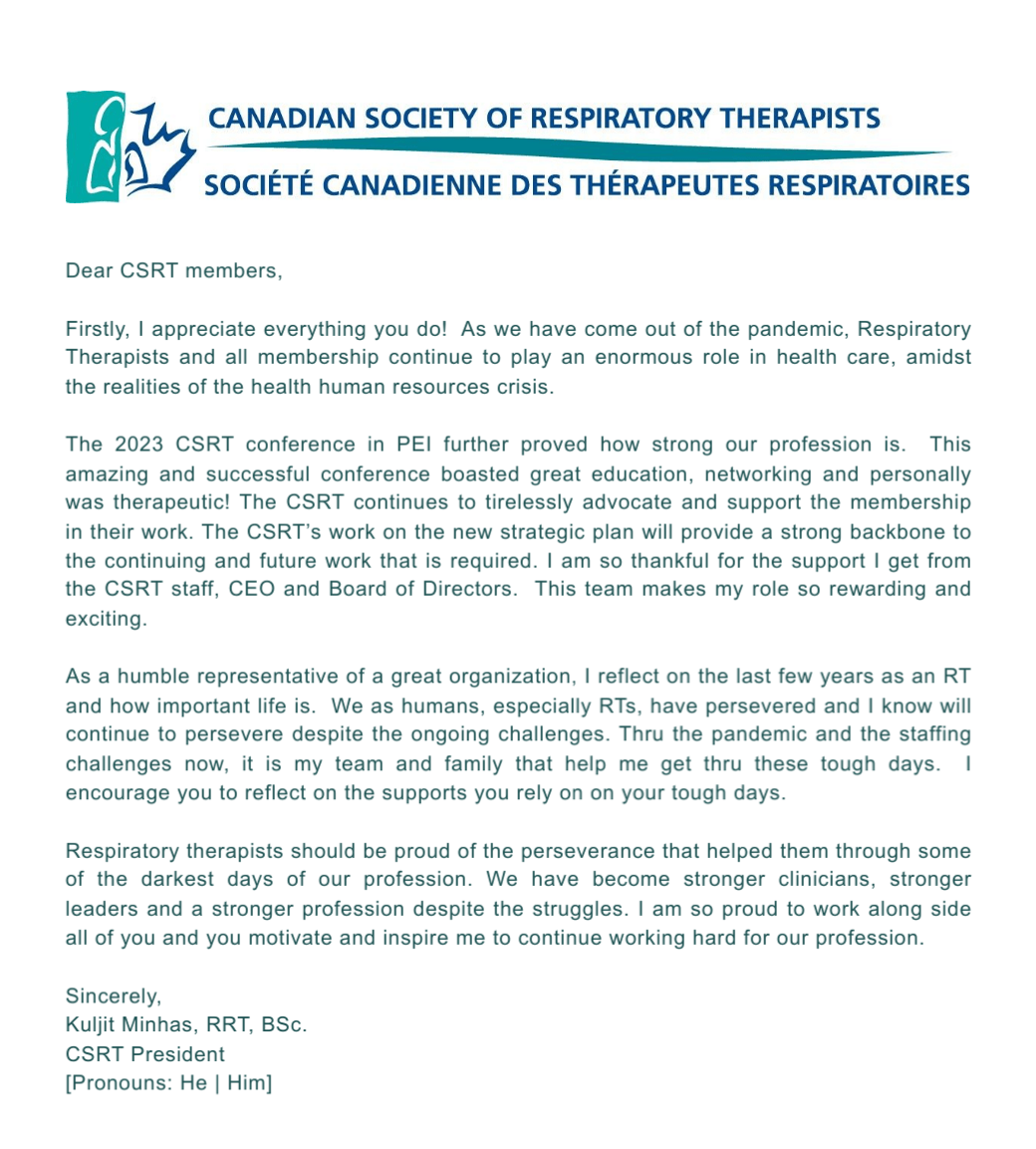 CANADIAN SOCIETY OF RESPIRATORY THERAPISTS
SOCIÉTÉ CANADIENNE DES THÉRAPEUTES RESPIRATOIRES

Dear CSRT members,

Firstly, I appreciate everything you do! As we have come out of the pandemic, Respiratory Therapists and all membership continue to play an enormous role in health care, amidst the realities of the health human resources crisis.

The 2023 CSRT conference in PEI further proved how strong our profession is. This amazing and successful conference boasted great education, networking and personally was therapeutic! The CSRT continues to tirelessly advocate and support the membership in their work. The CSRT's work on the new strategic plan will provide a strong backbone to the continuing and future work that is required. I am so thankful for the support I get from the CSRT staff, CEO and Board of Directors. This team makes my role so rewarding and exciting.

As a humble representative of a great organization, I reflect on the last few years as an RT and how important life is. We as humans, especially RTs, have persevered and I know will continue to persevere despite the ongoing challenges. Thru the pandemic and the staffing challenges now, it is my team and family that help me get thru these tough days. I encourage you to reflect on the supports you rely on on your tough days.

Respiratory therapists should be proud of the perseverance that helped them through some of the darkest days of our profession. We have become stronger clinicians, stronger leaders and a stronger profession despite the struggles. I am so proud to work along side all of you and you motivate and inspire me to continue working hard for our profession.

Sincerely,
Kuljit Minhas, RRT, BSc.
CSRT President
[Pronouns: He | Him]